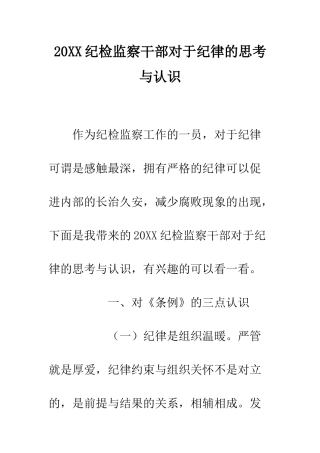 20XX 纪检监察干部对于纪律的思考与认识

作为纪检监察工作的一员，对于纪律可谓是感触最深，拥有严格的纪律可以促进内部的长治久安，减少腐败现象的出现，下面是我带来的 20XX 纪检监察干部对于纪律的思考与认识，有兴趣的可以看一看。

一、对《条例》的三点认识

（一）纪律是组织温暖。严管就是厚爱，纪律约束与组织关怀不是对立的，是前提与结果的关系，相辅相成。发